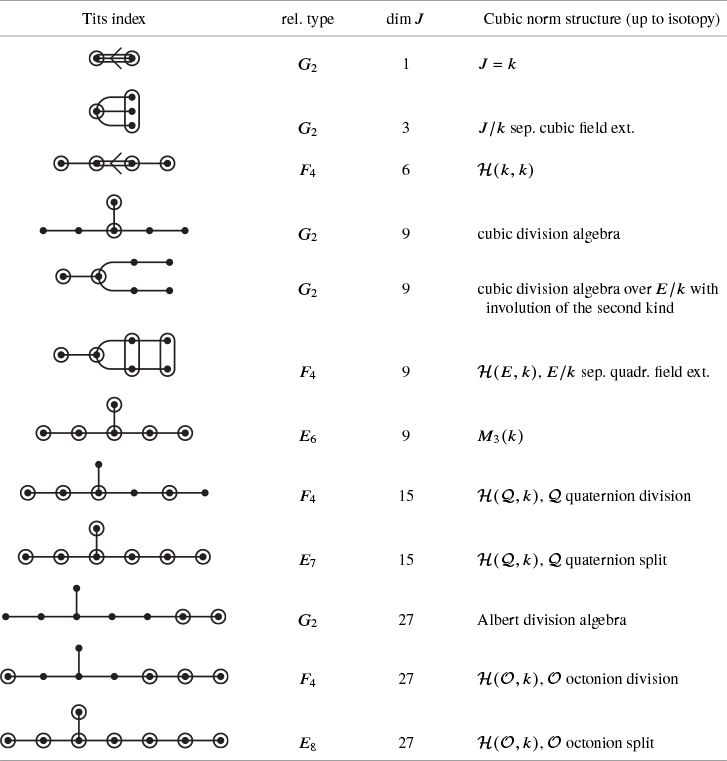 | Tits index | rel. type | dim $J$ | Cubic norm structure (up to isotopy) |
|---|---|---|---|
| | $G_2$ | 1 | $J = k$ |
| | $G_2$ | 3 | $J/k$ sep. cubic field ext. |
| | $F_4$ | 6 | $\mathcal{H}(k, k)$ |
| | $G_2$ | 9 | cubic division algebra |
| | $G_2$ | 9 | cubic division algebra over $E/k$ with involution of the second kind |
| | $F_4$ | 9 | $\mathcal{H}(E, k)$, $E/k$ sep. quadr. field ext. |
| | $E_6$ | 9 | $M_3(k)$ |
| | $F_4$ | 15 | $\mathcal{H}(\mathcal{Q}, k)$, $\mathcal{Q}$ quaternion division |
| | $E_7$ | 15 | $\mathcal{H}(\mathcal{Q}, k)$, $\mathcal{Q}$ quaternion split |
| | $G_2$ | 27 | Albert division algebra |
| | $F_4$ | 27 | $\mathcal{H}(\mathcal{O}, k)$, $\mathcal{O}$ octonion division |
| | $E_8$ | 27 | $\mathcal{H}(\mathcal{O}, k)$, $\mathcal{O}$ octonion split |